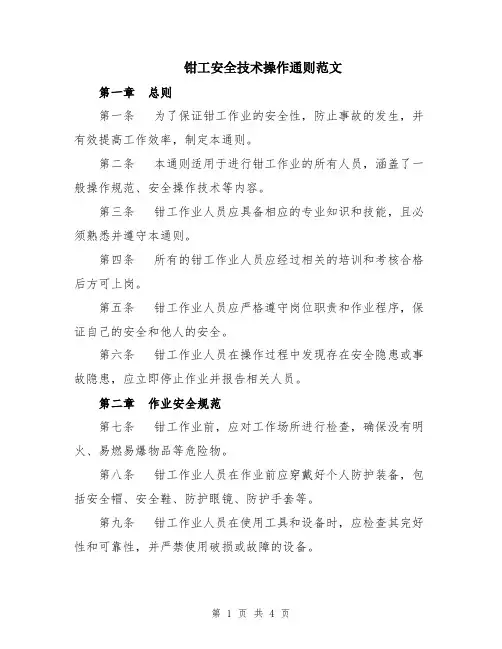 钳工安全技术操作通则范文

第一章　总则

第一条　为了保证钳工作业的安全性，防止事故的发生，并有效提高工作效率，制定本通则。

第二条　本通则适用于进行钳工作业的所有人员，涵盖了一般操作规范、安全操作技术等内容。

第三条　钳工作业人员应具备相应的专业知识和技能，且必须熟悉并遵守本通则。

第四条　所有的钳工作业人员应经过相关的培训和考核合格后方可上岗。

第五条　钳工作业人员应严格遵守岗位职责和作业程序，保证自己的安全和他人的安全。

第六条　钳工作业人员在操作过程中发现存在安全隐患或事故隐患，应立即停止作业并报告相关人员。

第二章　作业安全规范

第七条　钳工作业前，应对工作场所进行检查，确保没有明火、易燃易爆物品等危险物。

第八条　钳工作业人员在作业前应穿戴好个人防护装备，包括安全帽、安全鞋、防护眼镜、防护手套等。

第九条　钳工作业人员在使用工具和设备时，应检查其完好性和可靠性，并严禁使用破损或故障的设备。

第 1 页 共 4 页